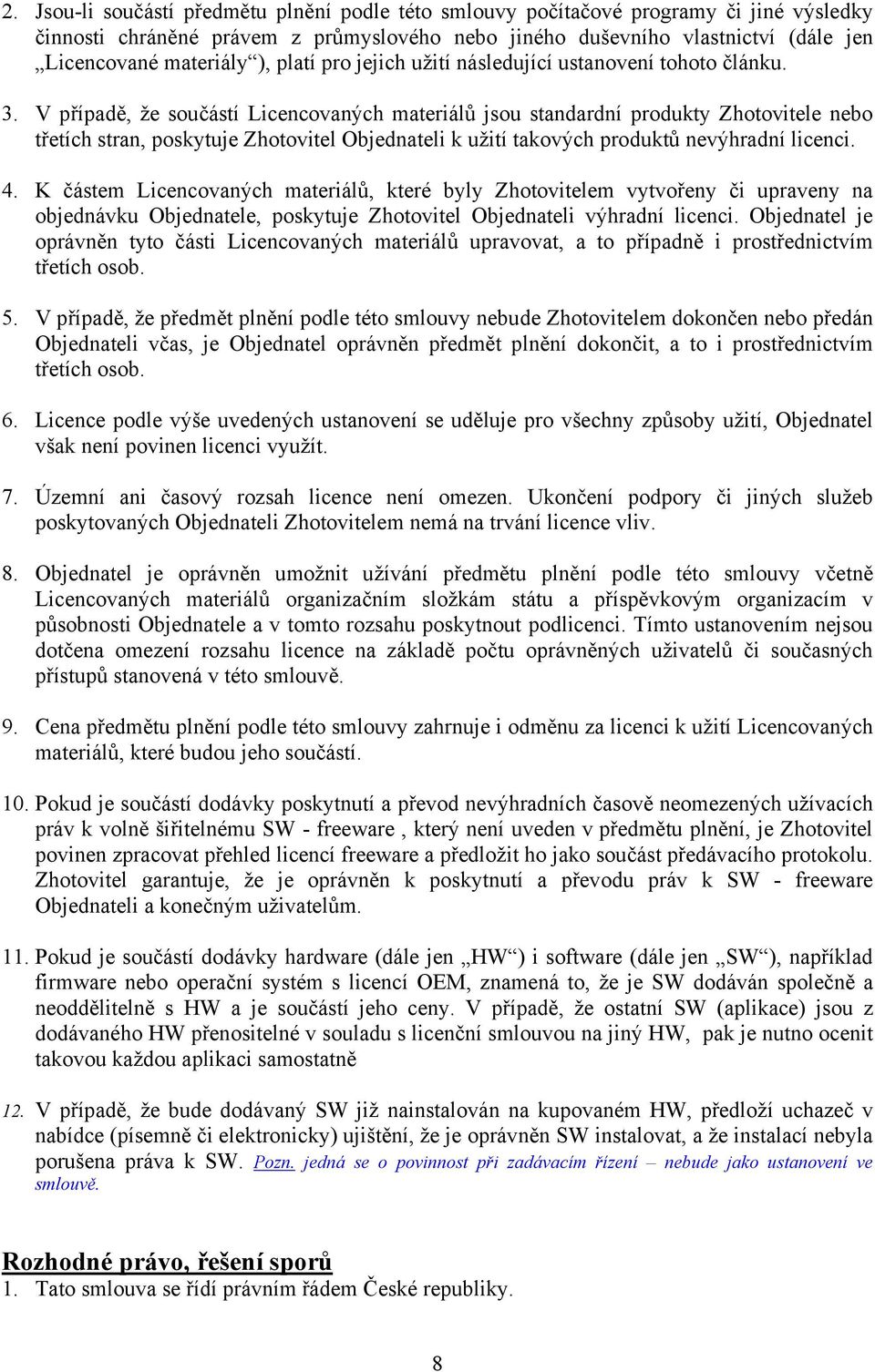 2. Jsou-li součástí předmětu plnění podle této smlouvy počítačové programy či jiné výsledky činnosti chráněné právem z průmyslového nebo jiného duševního vlastnictví (dále jen „Licencované materiály“), platí pro jejich užití následující ustanovení tohoto článku.

3. V případě, že součástí Licencovaných materiálů jsou standardní produkty Zhotovitele nebo třetích stran, poskytuje Zhotovitel Objednateli k užití takových produktů nevýhradní licenci.

4. K částem Licencovaných materiálů, které byly Zhotovitelem vytvořeny či upraveny na objednávku Objednatele, poskytuje Zhotovitel Objednateli výhradní licenci. Objednatel je oprávněn tyto části Licencovaných materiálů upravovat, a to případně i prostřednictvím třetích osob.

5. V případě, že předmět plnění podle této smlouvy nebude Zhotovitelem dokončen nebo předán Objednateli včas, je Objednatel oprávněn předmět plnění dokončit, a to i prostřednictvím třetích osob.

6. Licence podle výše uvedených ustanovení se uděluje pro všechny způsoby užití, Objednatel však není povinen licenci využít.

7. Územní ani časový rozsah licence není omezen. Ukončení podpory či jiných služeb poskytovaných Objednateli Zhotovitelem nemá na trvání licence vliv.

8. Objednatel je oprávněn umožnit užívání předmětu plnění podle této smlouvy včetně Licencovaných materiálů organizačním složkám státu a příspěvkovým organizacím v působnosti Objednatele a v tomto rozsahu poskytnout podlicenci. Tímto ustanovením nejsou dotčena omezení rozsahu licence na základě počtu oprávněných uživatelů či současných přístupů stanovená v této smlouvě.

9. Cena předmětu plnění podle této smlouvy zahrnuje i odměnu za licenci k užití Licencovaných materiálů, které budou jeho součástí.

10. Pokud je součástí dodávky poskytnutí a převod nevýhradních časově neomezených užívacích práv k volně šiřitelnému SW - freeware , který není uveden v předmětu plnění, je Zhotovitel povinen zpracovat přehled licencí freeware a předložit ho jako součást předávacího protokolu. Zhotovitel garantuje, že je oprávněn k poskytnutí a převodu práv k SW - freeware Objednateli a konečným uživatelům.

11. Pokud je součástí dodávky hardware (dále jen „HW“) i software (dále jen „SW“), například firmware nebo operační systém s licencí OEM, znamená to, že je SW dodáván společně a neoddělitelně s HW a je součástí jeho ceny. V případě, že ostatní SW (aplikace) jsou z dodávaného HW přenositelné v souladu s licenční smlouvou na jiný HW, pak je nutno ocenit takovou každou aplikaci samostatně

12. V případě, že bude dodávaný SW již nainstalován na kupovaném HW, předloží uchazeč v nabídce (písemně či elektronicky) ujištění, že je oprávněn SW instalovat, a že instalací nebyla porušena práva k SW. Pozn. jedná se o povinnost při zadávacím řízení – nebude jako ustanovení ve smlouvě.

Rozhodné právo, řešení sporů
1. Tato smlouva se řídí právním řádem České republiky.

8